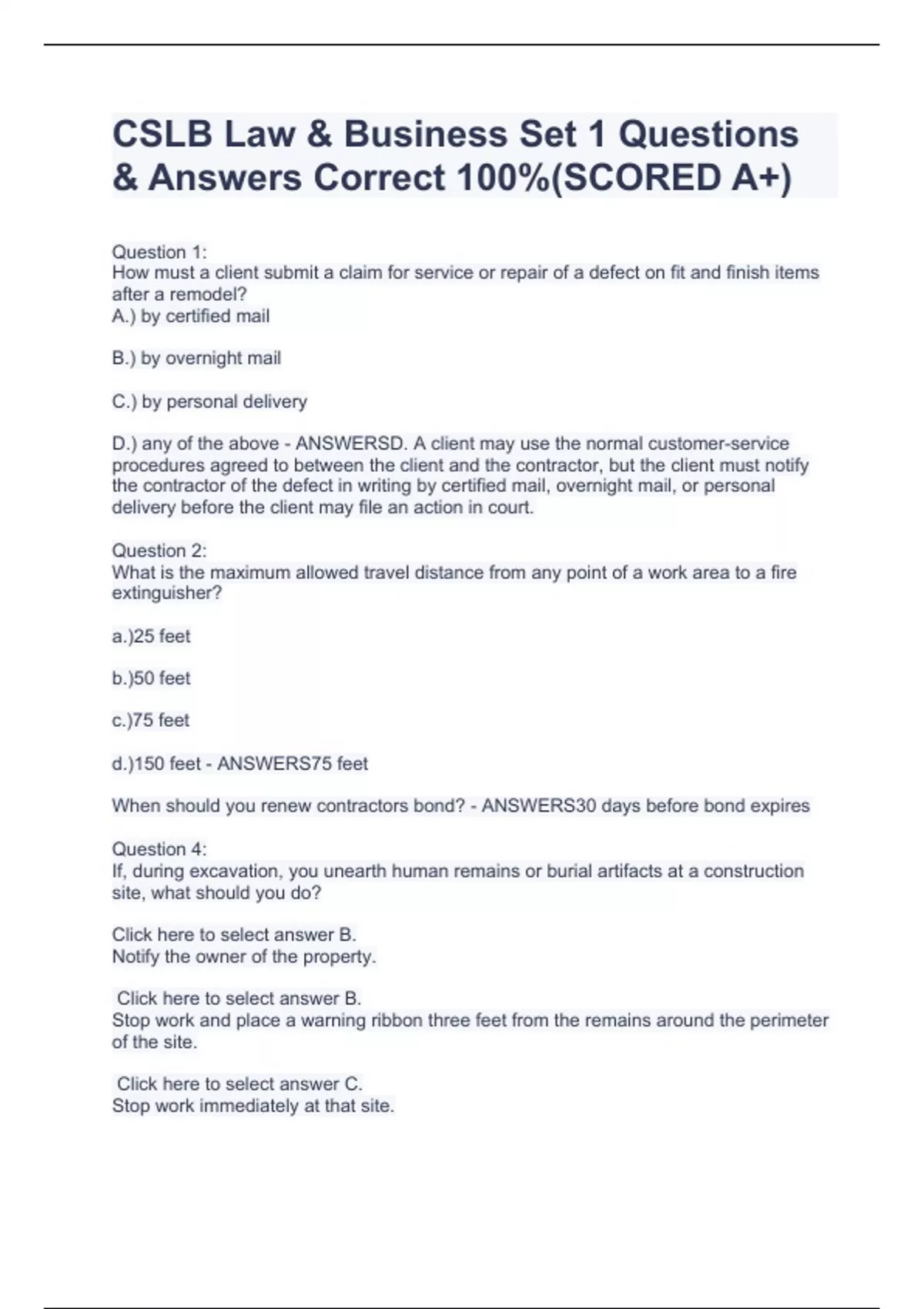 CSLB Law & Business Set 1 Questions & Answers Correct 100%(SCORED A+)

Question 1:
How must a client submit a claim for service or repair of a defect on fit and finish items after a remodel?
A.) by certified mail

B.) by overnight mail

C.) by personal delivery

D.) any of the above - ANSWERSD. A client may use the normal customer-service procedures agreed to between the client and the contractor, but the client must notify the contractor of the defect in writing by certified mail, overnight mail, or personal delivery before the client may file an action in court.

Question 2:
What is the maximum allowed travel distance from any point of a work area to a fire extinguisher?

a.)25 feet

b.)50 feet

c.)75 feet

d.)150 feet - ANSWERS75 feet

When should you renew contractors bond? - ANSWERS30 days before bond expires

Question 4:
If, during excavation, you unearth human remains or burial artifacts at a construction site, what should you do?

Click here to select answer B.
Notify the owner of the property.

Click here to select answer B.
Stop work and place a warning ribbon three feet from the remains around the perimeter of the site.

Click here to select answer C.
Stop work immediately at that site.